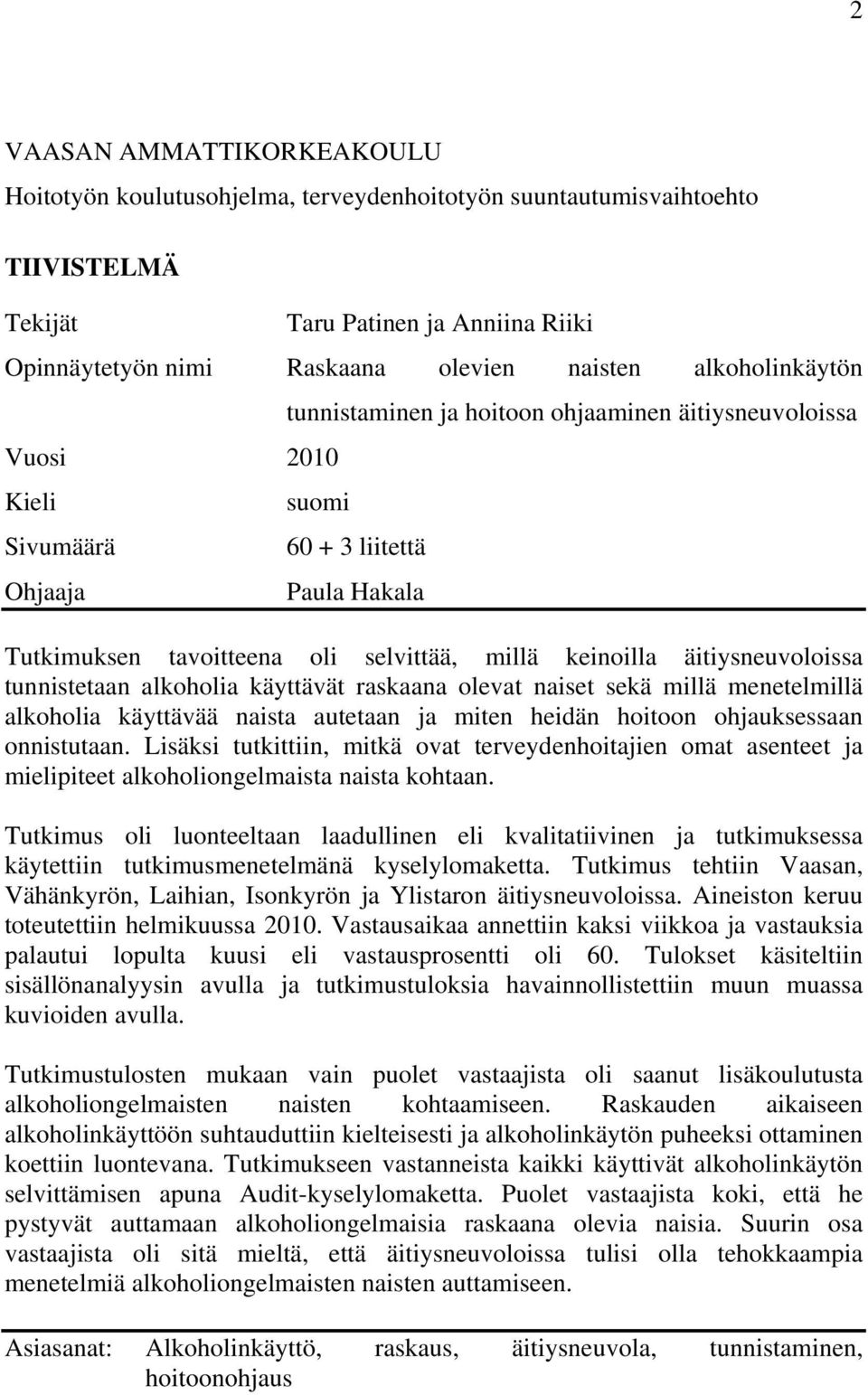 2

VAASAN AMMATTIKORKEAKOULU

Hoitotyön koulutusohjelma, terveydenhoitotyön suuntautumisvaihtoehto

TIIVISTELMÄ

Tekijät Taru Patinen ja Anniina Riiki

Opinnäytetyön nimi Raskaana olevien naisten alkoholinkäytön tunnistaminen ja hoitoon ohjaaminen äitiysneuvoloissa

Vuosi 2010

Kieli suomi

Sivumäärä 60 + 3 liitettä

Ohjaaja Paula Hakala

Tutkimuksen tavoitteena oli selvittää, millä keinoilla äitiysneuvoloissa tunnistetaan alkoholia käyttävät raskaana olevat naiset sekä millä menetelmillä alkoholia käyttävää naista autetaan ja miten heidän hoitoon ohjauksessaan onnistutaan. Lisäksi tutkittiin, mitkä ovat terveydenhoitajien omat asenteet ja mielipiteet alkoholiongelmaista naista kohtaan.

Tutkimus oli luonteeltaan laadullinen eli kvalitatiivinen ja tutkimuksessa käytettiin tutkimusmenetelmänä kyselylomaketta. Tutkimus tehtiin Vaasan, Vähänkyrön, Laihian, Isonkyrön ja Ylistaron äitiysneuvoloissa. Aineiston keruu toteutettiin helmikuussa 2010. Vastausaikaa annettiin kaksi viikkoa ja vastauksia palautui lopulta kuusi eli vastausprosentti oli 60. Tulokset käsiteltiin sisällönanalyysin avulla ja tutkimustuloksia havainnollistettiin muun muassa kuvioiden avulla.

Tutkimustulosten mukaan vain puolet vastaajista oli saanut lisäkoulutusta alkoholiongelmaisten naisten kohtaamiseen. Raskauden aikaiseen alkoholinkäyttöön suhtauduttiin kielteisesti ja alkoholinkäytön puheeksi ottaminen koettiin luontevana. Tutkimukseen vastanneista kaikki käyttivät alkoholinkäytön selvittämisen apuna Audit-kyselylomaketta. Puolet vastaajista koki, että he pystyvät auttamaan alkoholiongelmaisia raskaana olevia naisia. Suurin osa vastaajista oli sitä mieltä, että äitiysneuvoloissa tulisi olla tehokkaampia menetelmiä alkoholiongelmaisten naisten auttamiseen.

Asiasanat: Alkoholinkäyttö, raskaus, äitiysneuvola, tunnistaminen, hoitoonohjaus